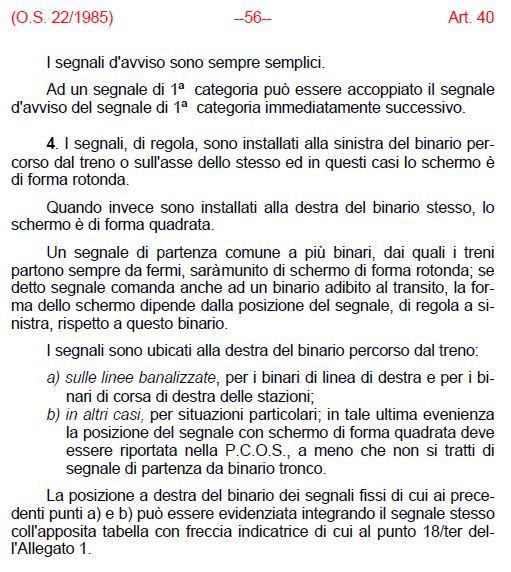 (O.S. 22/1985) --56-- Art. 40

I segnali d'avviso sono sempre semplici.

Ad un segnale di 1ª categoria può essere accoppiato il segnale d'avviso del segnale di 1ª categoria immediatamente successivo.

**4**. I segnali, di regola, sono installati alla sinistra del binario percorso dal treno o sull'asse dello stesso ed in questi casi lo schermo è di forma rotonda.

Quando invece sono installati alla destra del binario stesso, lo schermo è di forma quadrata.

Un segnale di partenza comune a più binari, dai quali i treni partono sempre da fermi, saràmunito di schermo di forma rotonda; se detto segnale comanda anche ad un binario adibito al transito, la forma dello schermo dipende dalla posizione del segnale, di regola a sinistra, rispetto a questo binario.

I segnali sono ubicati alla destra del binario percorso dal treno:

a) sulle linee banalizzate, per i binari di linea di destra e per i binari di corsa di destra delle stazioni;
b) in altri casi, per situazioni particolari; in tale ultima evenienza la posizione del segnale con schermo di forma quadrata deve essere riportata nella P.C.O.S., a meno che non si tratti di segnale di partenza da binario tronco.

La posizione a destra del binario dei segnali fissi di cui ai precedenti punti a) e b) può essere evidenziata integrando il segnale stesso coll'apposita tabella con freccia indicatrice di cui al punto 18/ter dell'Allegato 1.